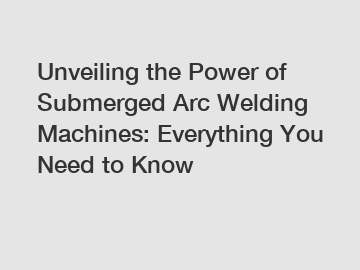 Unveiling the Power of Submerged Arc Welding Machines: Everything You Need to Know